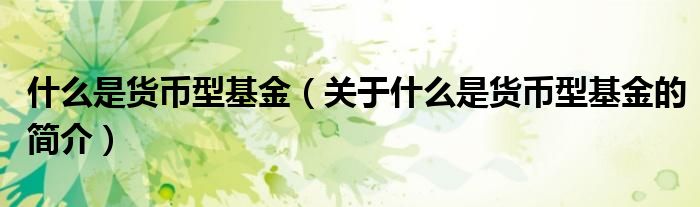 什么是货币型基金（关于什么是货币型基金的简介）